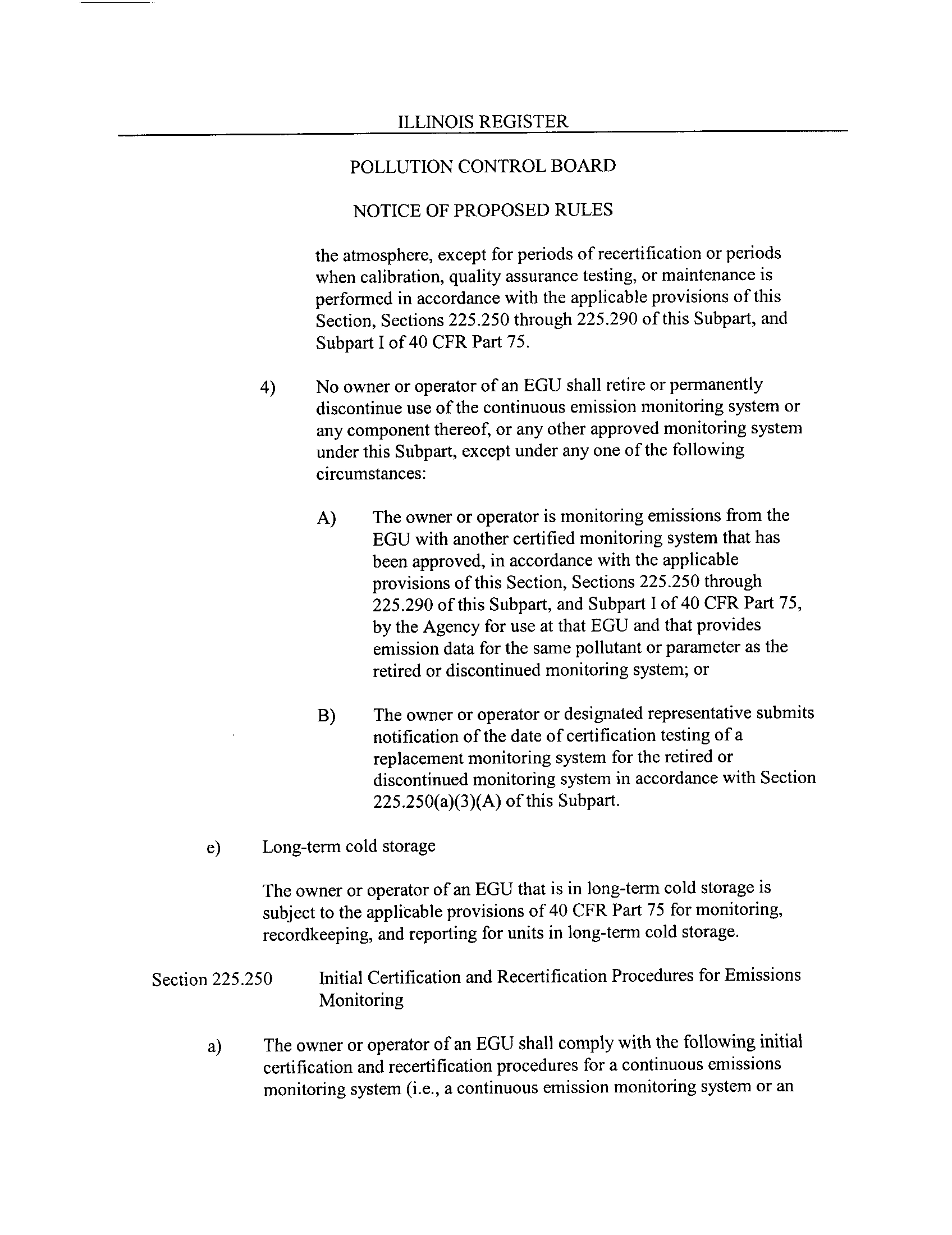 ILLINOIS REGISTER

POLLUTION CONTROL BOARD

NOTICE OF PROPOSED RULES

the atmosphere, except for periods of recertification or periods when calibration, quality assurance testing, or maintenance is performed in accordance with the applicable provisions of this Section, Sections 225.250 through 225.290 of this Subpart, and Subpart I of 40 CFR Part 75.

4) No owner or operator of an EGU shall retire or permanently discontinue use of the continuous emission monitoring system or any component thereof, or any other approved monitoring system under this Subpart, except under any one of the following circumstances:

A) The owner or operator is monitoring emissions from the EGU with another certified monitoring system that has been approved, in accordance with the applicable provisions of this Section, Sections 225.250 through 225.290 of this Subpart, and Subpart I of 40 CFR Part 75, by the Agency for use at that EGU and that provides emission data for the same pollutant or parameter as the retired or discontinued monitoring system; or

B) The owner or operator or designated representative submits notification of the date of certification testing of a replacement monitoring system for the retired or discontinued monitoring system in accordance with Section 225.250(a)(3)(A) of this Subpart.

e) Long-term cold storage

The owner or operator of an EGU that is in long-term cold storage is subject to the applicable provisions of 40 CFR Part 75 for monitoring, recordkeeping, and reporting for units in long-term cold storage.

Section 225.250 Initial Certification and Recertification Procedures for Emissions Monitoring

a) The owner or operator of an EGU shall comply with the following initial certification and recertification procedures for a continuous emissions monitoring system (i.e., a continuous emission monitoring system or an